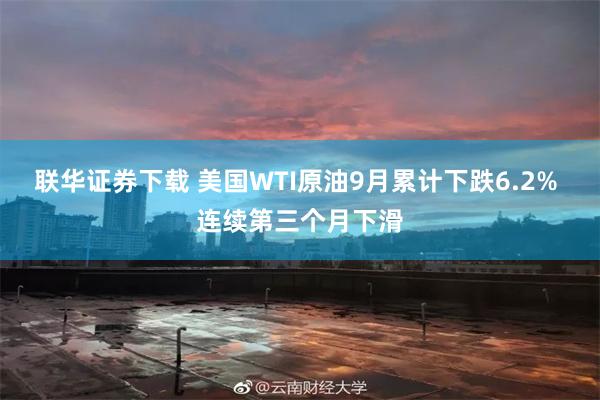 联华证券下载 美国WTI原油9月累计下跌6.2% 连续第三个月下滑

@云南财经大学